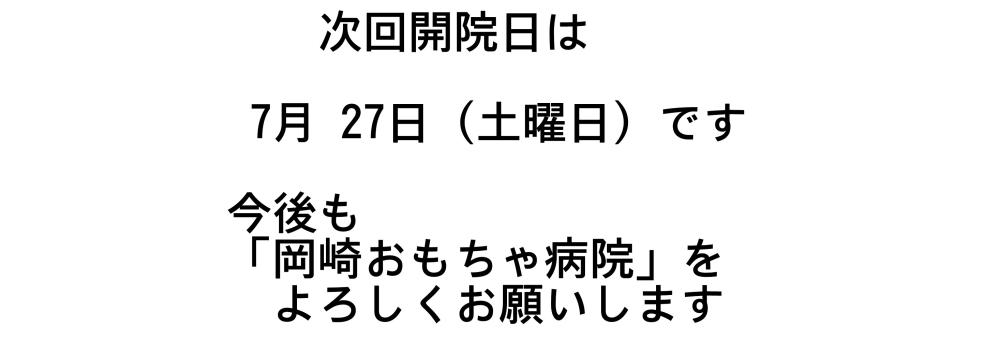 次回開院日は

7月 27日（土曜日）です

今後も
「岡崎おもちゃ病院」を
よろしくお願いします